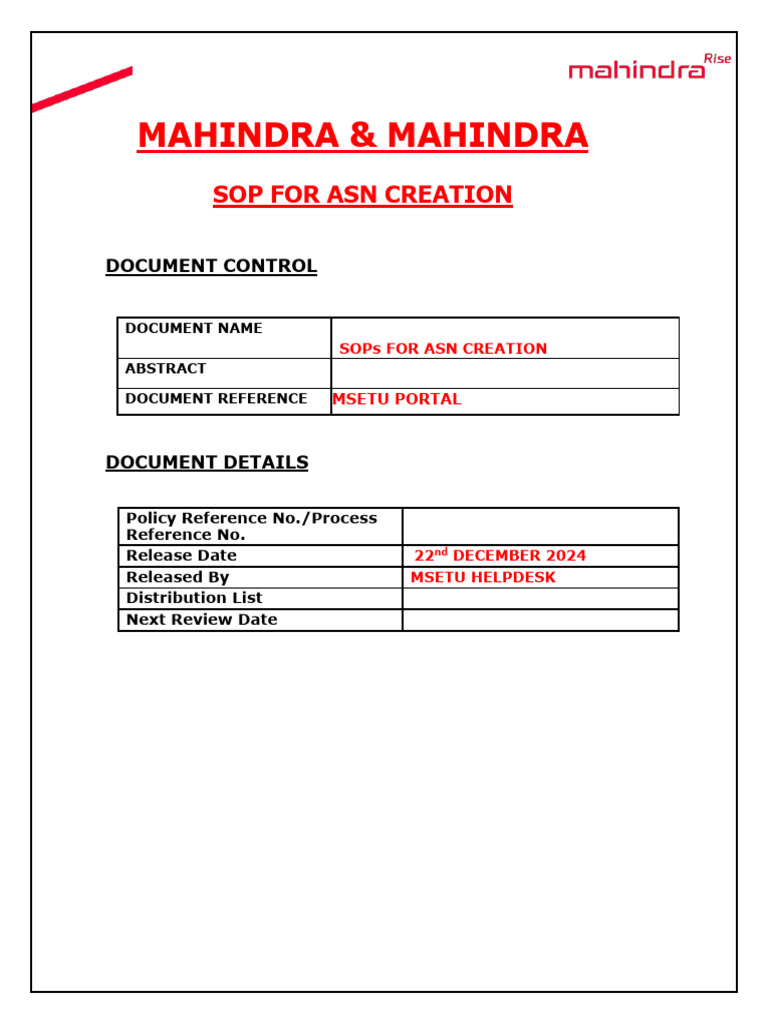 mahindra Rise

MAHINDRA & MAHINDRA

SOP FOR ASN CREATION

DOCUMENT CONTROL

| DOCUMENT NAME | SOPs FOR ASN CREATION |
|---|---|
| ABSTRACT | |
| DOCUMENT REFERENCE | MSETU PORTAL |

DOCUMENT DETAILS

| Policy Reference No./Process Reference No. | |
|---|---|
| Release Date | $22^{nd}$ DECEMBER 2024 |
| Released By | MSETU HELPDESK |
| Distribution List | |
| Next Review Date | |